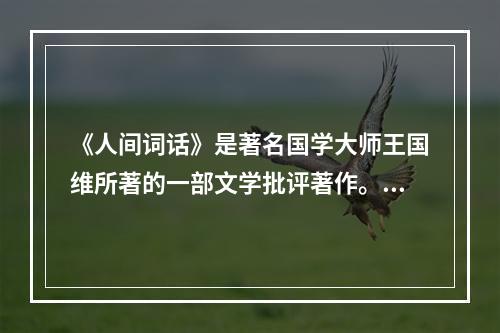 《人间词话》是著名国学大师王国维所著的一部文学批评著作。...